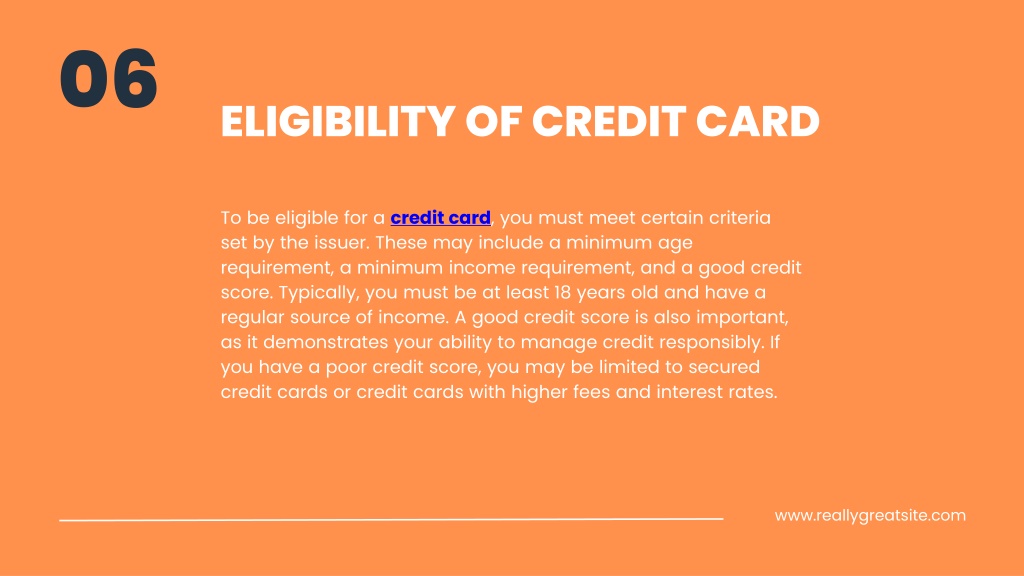 06

ELIGIBILITY OF CREDIT CARD

To be eligible for a credit card, you must meet certain criteria set by the issuer. These may include a minimum age requirement, a minimum income requirement, and a good credit score. Typically, you must be at least 18 years old and have a regular source of income. A good credit score is also important, as it demonstrates your ability to manage credit responsibly. If you have a poor credit score, you may be limited to secured credit cards or credit cards with higher fees and interest rates.

www.reallygreatsite.com